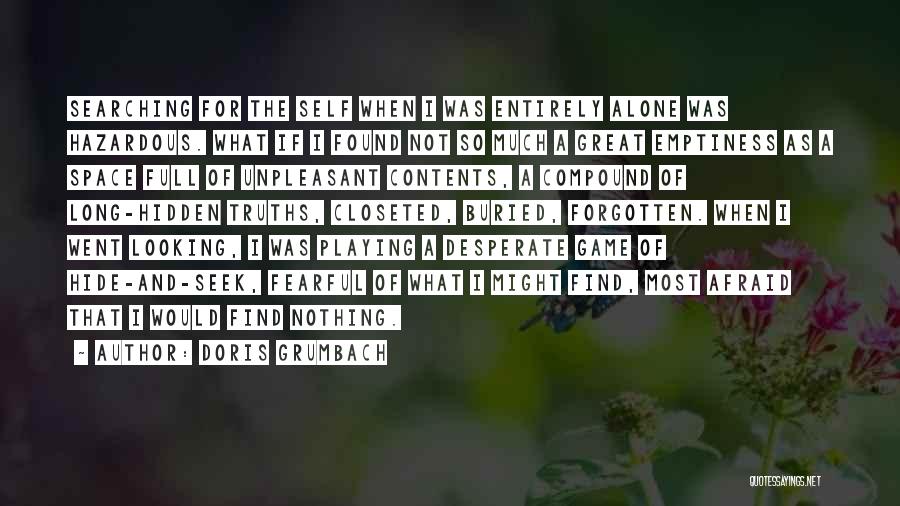 SEARCHING FOR THE SELF WHEN I WAS ENTIRELY ALONE WAS HAZARDOUS. WHAT IF I FOUND NOT SO MUCH A GREAT EMPTINESS AS A SPACE FULL OF UNPLEASANT CONTENTS, A COMPOUND OF LONG-HIDDEN TRUTHS, CLOSETED, BURIED, FORGOTTEN. WHEN I WENT LOOKING, I WAS PLAYING A DESPERATE GAME OF HIDE-AND-SEEK, FEARFUL OF WHAT I MIGHT FIND, MOST AFRAID THAT I WOULD FIND NOTHING.

- AUTHOR: DORIS GRUMBACH

QUOTESSAYINGS.NET